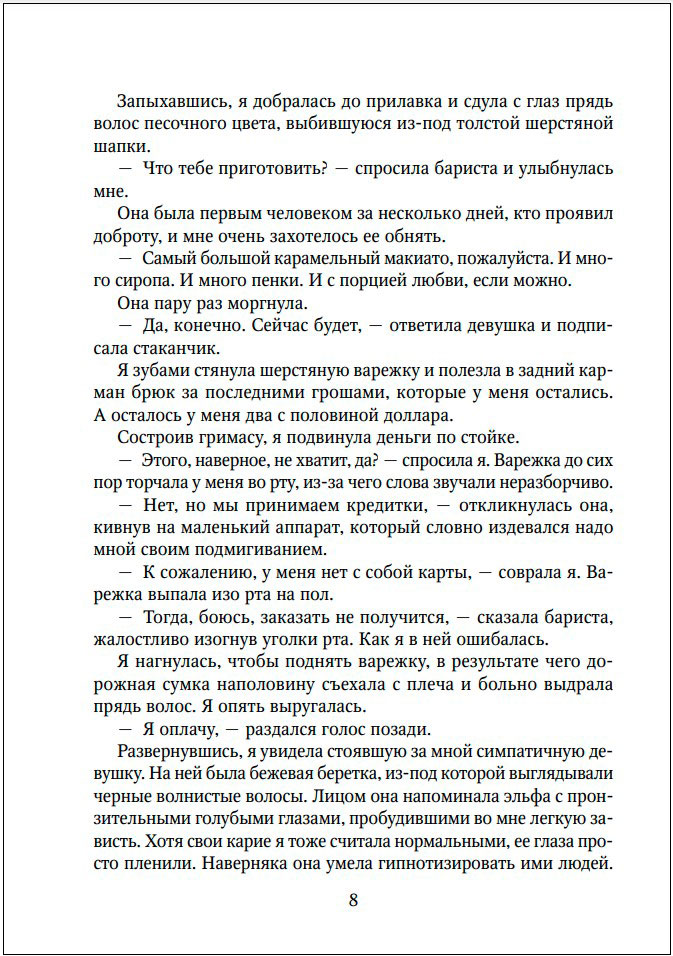 Запыхавшись, я добралась до прилавка и сдула с глаз прядь волос песочного цвета, выбившуюся из-под толстой шерстяной шапки.

— Что тебе приготовить? — спросила бариста и улыбнулась мне.

Она была первым человеком за несколько дней, кто проявил доброту, и мне очень захотелось ее обнять.

— Самый большой карамельный макиато, пожалуйста. И много сиропа. И много пенки. И с порцией любви, если можно.

Она пару раз моргнула.

— Да, конечно. Сейчас будет, — ответила девушка и подписала стаканчик.

Я зубами стянула шерстяную варежку и полезла в задний карман брюк за последними грошами, которые у меня остались. А осталось у меня два с половиной доллара.

Состроив гримасу, я подвинула деньги по стойке.

— Этого, наверное, не хватит, да? — спросила я. Варежка до сих пор торчала у меня во рту, из-за чего слова звучали неразборчиво.

— Нет, но мы принимаем кредитки, — откликнулась она, кивнув на маленький аппарат, который словно издевался надо мной своим подмигиванием.

— К сожалению, у меня нет с собой карты, — соврала я. Варежка выпала изо рта на пол.

— Тогда, боюсь, заказать не получится, — сказала бариста, жалостливо изогнув уголки рта. Как я в ней ошибалась.

Я нагнулась, чтобы поднять варежку, в результате чего дорожная сумка наполовину съехала с плеча и больно выдрала прядь волос. Я опять выругалась.

— Я оплачу, — раздался голос позади.

Развернувшись, я увидела стоявшую за мной симпатичную девушку. На ней была бежевая беретка, из-под которой выглядывали черные волнистые волосы. Лицом она напоминала эльфа с пронзительными голубыми глазами, пробудившими во мне легкую зависть. Хотя свои карие я тоже считала нормальными, ее глаза просто пленили. Наверняка она умела гипнотизировать ими людей.

8